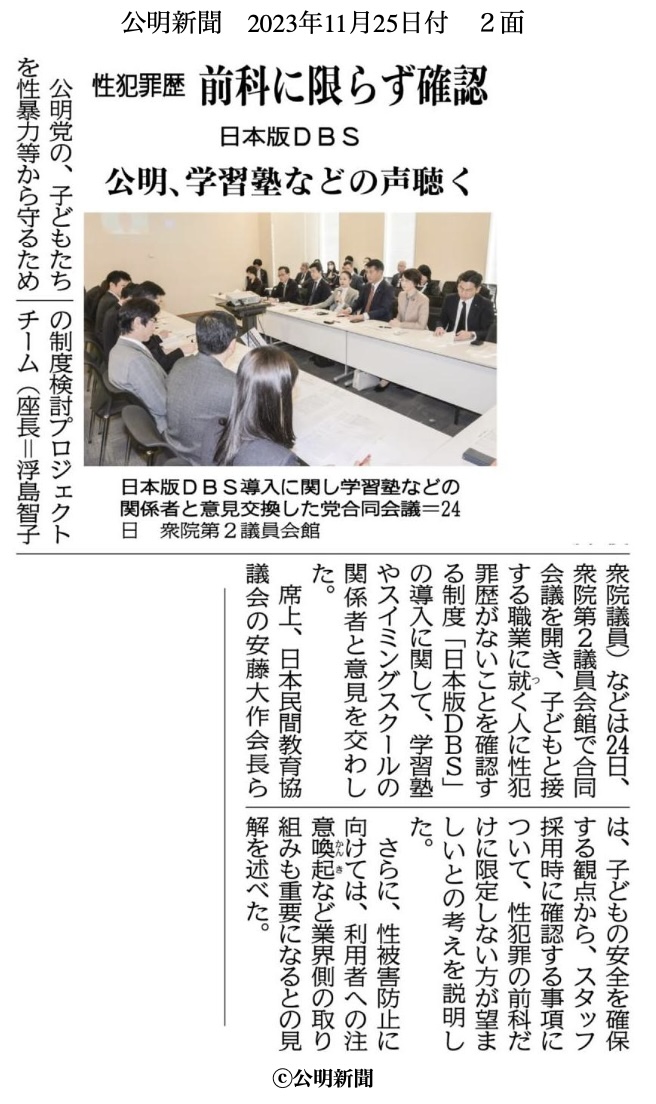 公明新聞　2023年11月25日付　2面

性犯罪歴　前科に限らず確認

日本版DBS

公明、学習塾などの声聴く

日本版DBS導入に関し学習塾などの関係者と意見交換した党合同会議＝24日　衆院第2議員会館

公明党の、子どもたちを性暴力等から守るための制度検討プロジェクトチーム（座長＝浮島智子衆院議員）などは24日、衆院第2議員会館で合同会議を開き、子どもと接する職業に就く人に性犯罪歴がないことを確認する制度「日本版DBS」の導入に関して、学習塾やスイミングスクールの関係者と意見を交わした。

席上、日本民間教育協議会の安藤大作会長らは、子どもの安全を確保する観点から、スタッフ採用時に確認する事項について、性犯罪の前科だけに限定しない方が望ましいとの考えを説明した。

さらに、性被害防止に向けては、利用者への注意喚起など業界側の取り組みも重要になるとの見解を述べた。

©公明新聞